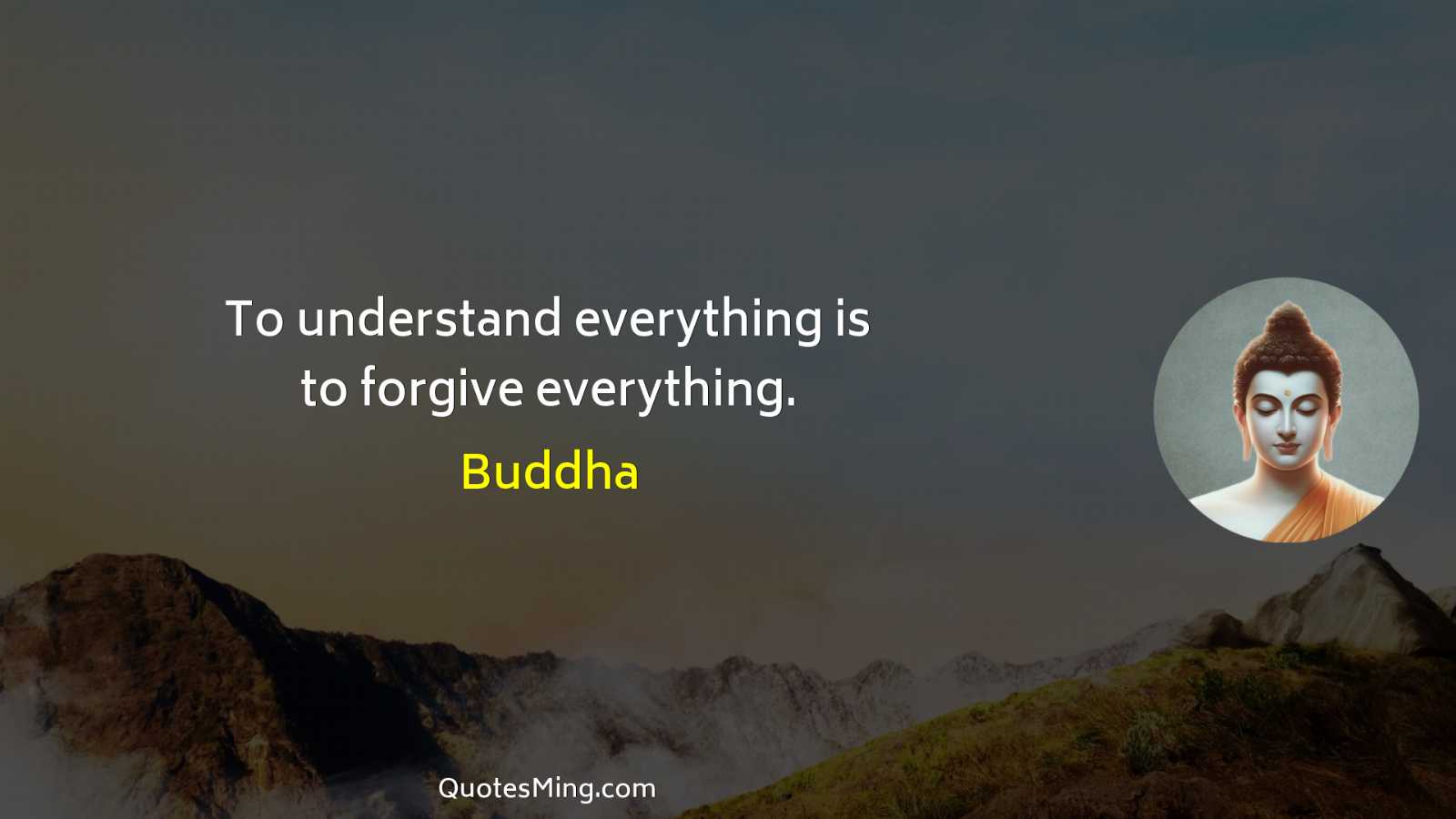 To understand everything is to forgive everything.

Buddha

QuotesMing.com